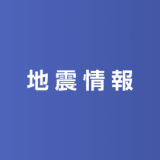 地震情報